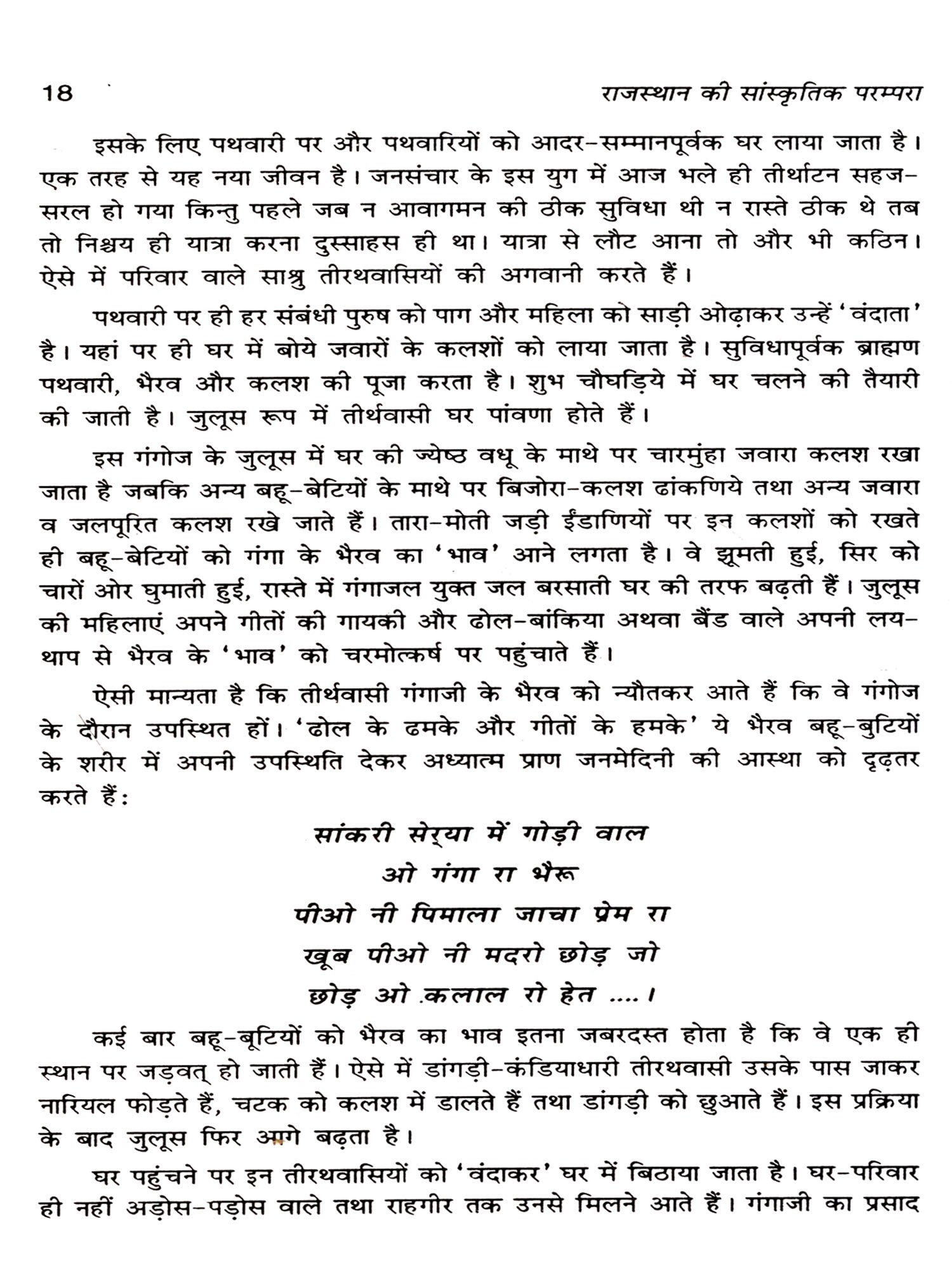 18 राजस्थान की सांस्कृतिक परम्परा

इसके लिए पथवारी पर और पथवारियों को आदर-सम्मानपूर्वक घर लाया जाता है। एक तरह से यह नया जीवन है। जनसंचार के इस युग में आज भले ही तीर्थाटन सहज-सरल हो गया किन्तु पहले जब न आवागमन की ठीक सुविधा थी न रास्ते ठीक थे तब तो निश्चय ही यात्रा करना दुस्साहस ही था। यात्रा से लौट आना तो और भी कठिन। ऐसे में परिवार वाले साश्रु तीरथवासियों की अगवानी करते हैं।

पथवारी पर ही हर संबंधी पुरुष को पाग और महिला को साड़ी ओढ़ाकर उन्हें 'वंदाता' है। यहां पर ही घर में बोये जवारों के कलशों को लाया जाता है। सुविधापूर्वक ब्राह्मण पथवारी, भैरव और कलश की पूजा करता है। शुभ चौघड़िये में घर चलने की तैयारी की जाती है। जुलूस रूप में तीर्थवासी घर पांवणा होते हैं।

इस गंगोज के जुलूस में घर की ज्येष्ठ वधू के माथे पर चारमुंहा जवारा कलश रखा जाता है जबकि अन्य बहू-बेटियों के माथे पर बिजोरा-कलश ढांकणिये तथा अन्य जवारा व जलपूरित कलश रखे जाते हैं। तारा-मोती जड़ी ईंडाणियों पर इन कलशों को रखते ही बहू-बेटियों को गंगा के भैरव का 'भाव' आने लगता है। वे झूमती हुई, सिर को चारों ओर घुमाती हुई, रास्ते में गंगाजल युक्त जल बरसाती घर की तरफ बढ़ती हैं। जुलूस की महिलाएं अपने गीतों की गायकी और ढोल-बांकिया अथवा बैंड वाले अपनी लय-थाप से भैरव के 'भाव' को चरमोत्कर्ष पर पहुंचाते हैं।

ऐसी मान्यता है कि तीर्थवासी गंगाजी के भैरव को न्यौतकर आते हैं कि वे गंगोज के दौरान उपस्थित हों। 'ढोल के ढमके और गीतों के हमके' ये भैरव बहू-बुटियों के शरीर में अपनी उपस्थिति देकर अध्यात्म प्राण जनमेदिनी की आस्था को दृढ़तर करते हैं:

सांकरी सेर्‌या में गोड़ी वाल
ओ गंगा रा भैरू
पीओ नी पिमाला जाचा प्रेम रा
खूब पीओ नी मदरो छोड़ जो
छोड़ ओ कलाल रो हेत ....।

कई बार बहू-बूटियों को भैरव का भाव इतना जबरदस्त होता है कि वे एक ही स्थान पर जड़वत् हो जाती हैं। ऐसे में डांगड़ी-कंडियाधारी तीरथवासी उसके पास जाकर नारियल फोड़ते हैं, चटक को कलश में डालते हैं तथा डांगड़ी को छुआते हैं। इस प्रक्रिया के बाद जुलूस फिर आगे बढ़ता है।

घर पहुंचने पर इन तीरथवासियों को 'वंदाकर' घर में बिठाया जाता है। घर-परिवार ही नहीं अड़ोस-पड़ोस वाले तथा राहगीर तक उनसे मिलने आते हैं। गंगाजी का प्रसाद